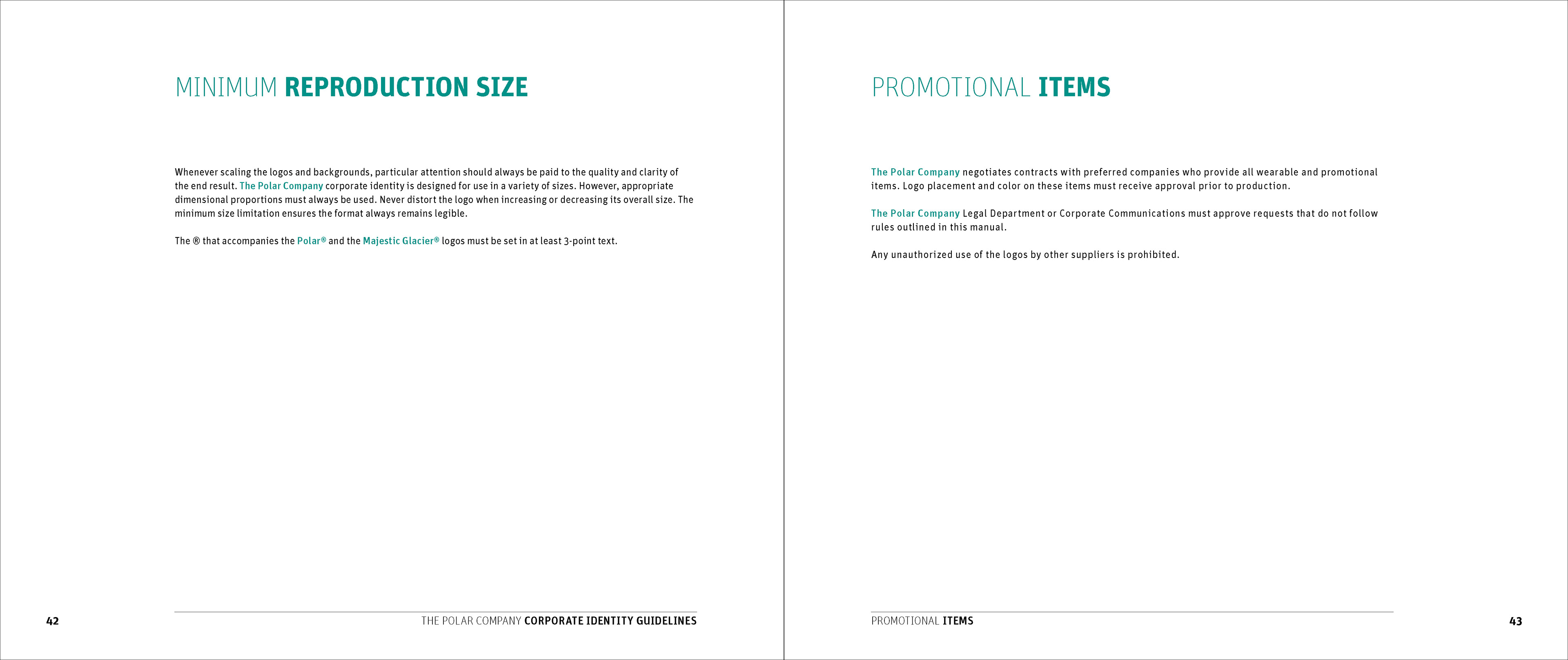 MINIMUM REPRODUCTION SIZE

Whenever scaling the logos and backgrounds, particular attention should always be paid to the quality and clarity of the end result. The Polar Company corporate identity is designed for use in a variety of sizes. However, appropriate dimensional proportions must always be used. Never distort the logo when increasing or decreasing its overall size. The minimum size limitation ensures the format always remains legible.

The ® that accompanies the Polar® and the Majestic Glacier® logos must be set in at least 3-point text.

42

THE POLAR COMPANY CORPORATE IDENTITY GUIDELINES

PROMOTIONAL ITEMS

The Polar Company negotiates contracts with preferred companies who provide all wearable and promotional items. Logo placement and color on these items must receive approval prior to production.

The Polar Company Legal Department or Corporate Communications must approve requests that do not follow rules outlined in this manual.

Any unauthorized use of the logos by other suppliers is prohibited.

PROMOTIONAL ITEMS

43